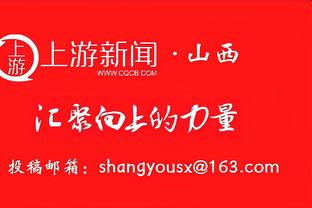 上游

上游新闻 · 山西

WWW.CQCB.COM

汇聚向上的力量

投稿邮箱：shangyousx@163.com